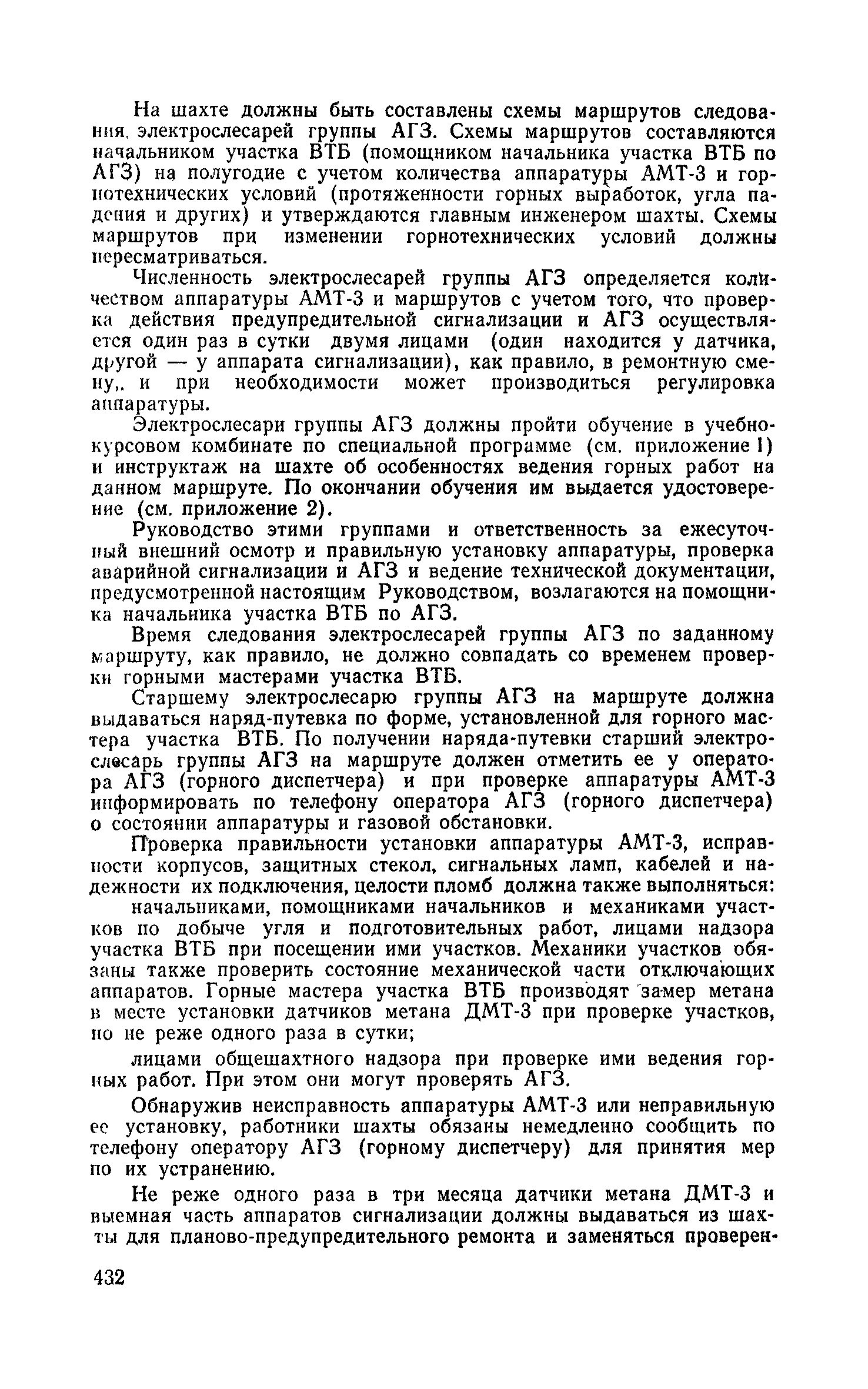 На шахте должны быть составлены схемы маршрутов следования, электрослесарей группы АГЗ. Схемы маршрутов составляются начальником участка ВТБ (помощником начальника участка ВТБ по АГЗ) на полугодие с учетом количества аппаратуры АМТ-3 и горнотехнических условий (протяженности горных выработок, угла падения и других) и утверждаются главным инженером шахты. Схемы маршрутов при изменении горнотехнических условий должны пересматриваться.

Численность электрослесарей группы АГЗ определяется количеством аппаратуры АМТ-3 и маршрутов с учетом того, что проверка действия предупредительной сигнализации и АГЗ осуществляется один раз в сутки двумя лицами (один находится у датчика, другой — у аппарата сигнализации), как правило, в ремонтную смену,. и при необходимости может производиться регулировка аппаратуры.

Электрослесари группы АГЗ должны пройти обучение в учебно-курсовом комбинате по специальной программе (см. приложение 1) и инструктаж на шахте об особенностях ведения горных работ на данном маршруте. По окончании обучения им выдается удостоверение (см. приложение 2).

Руководство этими группами и ответственность за ежесуточный внешний осмотр и правильную установку аппаратуры, проверка аварийной сигнализации и АГЗ и ведение технической документации, предусмотренной настоящим Руководством, возлагаются на помощника начальника участка ВТБ по АГЗ.

Время следования электрослесарей группы АГЗ по заданному маршруту, как правило, не должно совпадать со временем проверки горными мастерами участка ВТБ.

Старшему электрослесарю группы АГЗ на маршруте должна выдаваться наряд-путевка по форме, установленной для горного мастера участка ВТБ. По получении наряда-путевки старший электрослесарь группы АГЗ на маршруте должен отметить ее у оператора АГЗ (горного диспетчера) и при проверке аппаратуры АМТ-3 информировать по телефону оператора АГЗ (горного диспетчера) о состоянии аппаратуры и газовой обстановки.

Проверка правильности установки аппаратуры АМТ-3, исправности корпусов, защитных стекол, сигнальных ламп, кабелей и надежности их подключения, целости пломб должна также выполняться:

начальниками, помощниками начальников и механиками участков по добыче угля и подготовительных работ, лицами надзора участка ВТБ при посещении ими участков. Механики участков обязаны также проверить состояние механической части отключающих аппаратов. Горные мастера участка ВТБ производят замер метана в месте установки датчиков метана ДМТ-3 при проверке участков, но не реже одного раза в сутки;

лицами общешахтного надзора при проверке ими ведения горных работ. При этом они могут проверять АГЗ.

Обнаружив неисправность аппаратуры АМТ-3 или неправильную ее установку, работники шахты обязаны немедленно сообщить по телефону оператору АГЗ (горному диспетчеру) для принятия мер по их устранению.

Не реже одного раза в три месяца датчики метана ДМТ-3 и выемная часть аппаратов сигнализации должны выдаваться из шахты для планово-предупредительного ремонта и заменяться проверен-

432